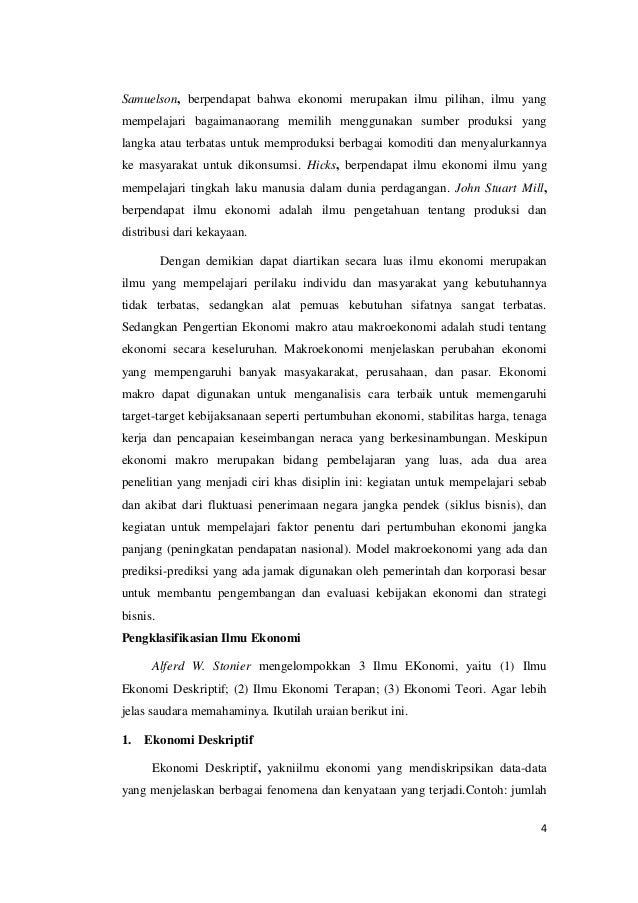 Samuelson, berpendapat bahwa ekonomi merupakan ilmu pilihan, ilmu yang mempelajari bagaimanaorang memilih menggunakan sumber produksi yang langka atau terbatas untuk memproduksi berbagai komoditi dan menyalurkannya ke masyarakat untuk dikonsumsi. Hicks, berpendapat ilmu ekonomi ilmu yang mempelajari tingkah laku manusia dalam dunia perdagangan. John Stuart Mill, berpendapat ilmu ekonomi adalah ilmu pengetahuan tentang produksi dan distribusi dari kekayaan.

Dengan demikian dapat diartikan secara luas ilmu ekonomi merupakan ilmu yang mempelajari perilaku individu dan masyarakat yang kebutuhannya tidak terbatas, sedangkan alat pemuas kebutuhan sifatnya sangat terbatas. Sedangkan Pengertian Ekonomi makro atau makroekonomi adalah studi tentang ekonomi secara keseluruhan. Makroekonomi menjelaskan perubahan ekonomi yang mempengaruhi banyak masyakarakat, perusahaan, dan pasar. Ekonomi makro dapat digunakan untuk menganalisis cara terbaik untuk memengaruhi target-target kebijaksanaan seperti pertumbuhan ekonomi, stabilitas harga, tenaga kerja dan pencapaian keseimbangan neraca yang berkesinambungan. Meskipun ekonomi makro merupakan bidang pembelajaran yang luas, ada dua area penelitian yang menjadi ciri khas disiplin ini: kegiatan untuk mempelajari sebab dan akibat dari fluktuasi penerimaan negara jangka pendek (siklus bisnis), dan kegiatan untuk mempelajari faktor penentu dari pertumbuhan ekonomi jangka panjang (peningkatan pendapatan nasional). Model makroekonomi yang ada dan prediksi-prediksi yang ada jamak digunakan oleh pemerintah dan korporasi besar untuk membantu pengembangan dan evaluasi kebijakan ekonomi dan strategi bisnis.

Pengklasifikasian Ilmu Ekonomi

Alferd W. Stonier mengelompokkan 3 Ilmu EKonomi, yaitu (1) Ilmu Ekonomi Deskriptif; (2) Ilmu Ekonomi Terapan; (3) Ekonomi Teori. Agar lebih jelas saudara memahaminya. Ikutilah uraian berikut ini.

1. Ekonomi Deskriptif

Ekonomi Deskriptif, yakniilmu ekonomi yang mendiskripsikan data-data yang menjelaskan berbagai fenomena dan kenyataan yang terjadi.Contoh: jumlah

4